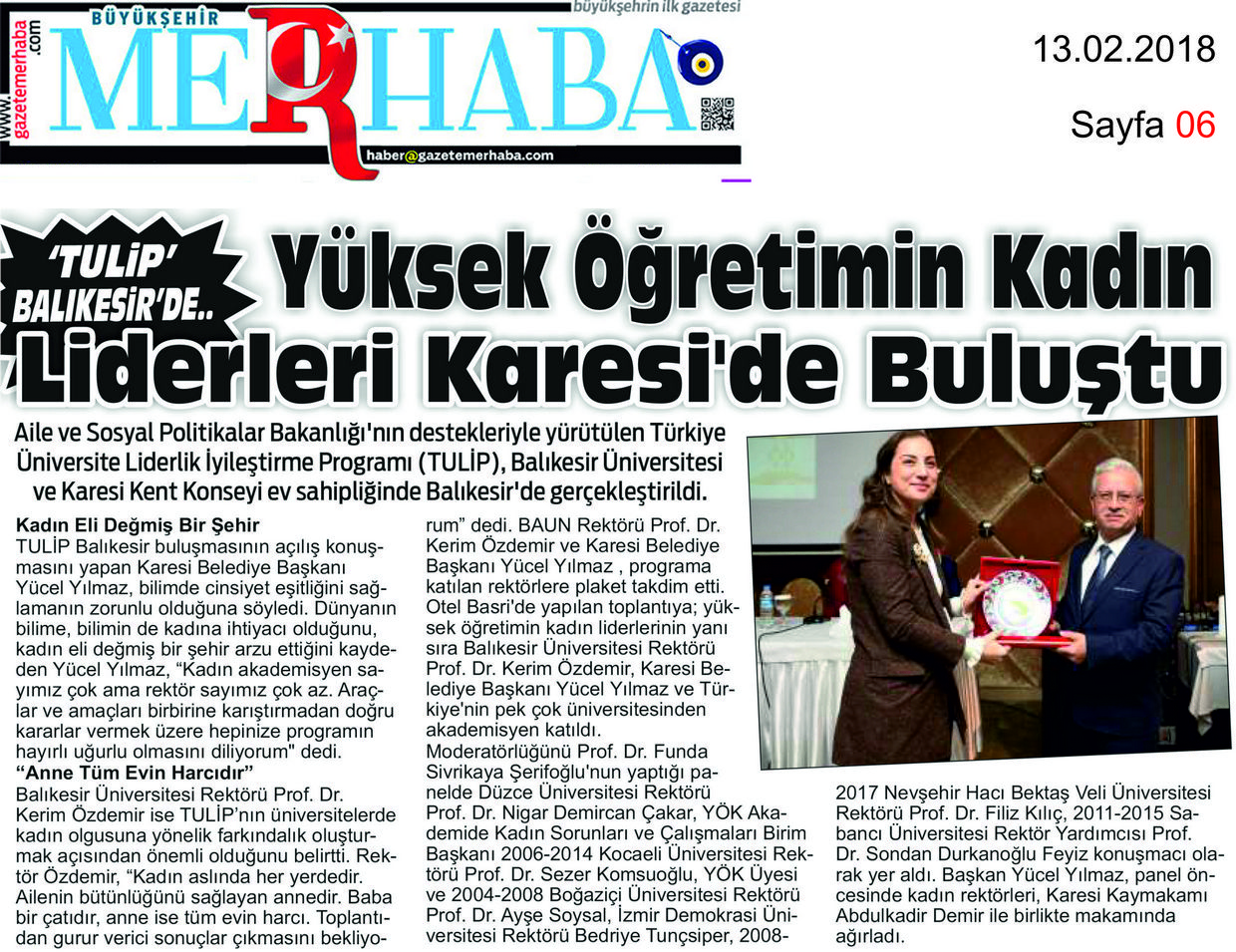 gazetemerhaba.com

BÜYÜKŞEHİR

MERHABA

büyükşehrin ilk gazetesi

haber@gazetemerhaba.com

13.02.2018

Sayfa 06

'TULİP' BALIKESİR'DE..

Yüksek Öğretimin Kadın Liderleri Karesi'de Buluştu

Aile ve Sosyal Politikalar Bakanlığı'nın destekleriyle yürütülen Türkiye Üniversite Liderlik İyileştirme Programı (TULİP), Balıkesir Üniversitesi ve Karesi Kent Konseyi ev sahipliğinde Balıkesir'de gerçekleştirildi.

Kadın Eli Değmiş Bir Şehir
TULİP Balıkesir buluşmasının açılış konuşmasını yapan Karesi Belediye Başkanı Yücel Yılmaz, bilimde cinsiyet eşitliğini sağlamanın zorunlu olduğuna söyledi. Dünyanın bilime, bilimin de kadına ihtiyacı olduğunu, kadın eli değmiş bir şehir arzu ettiğini kaydeden Yücel Yılmaz, "Kadın akademisyen sayımız çok ama rektör sayımız çok az. Araçlar ve amaçları birbirine karıştırmadan doğru kararlar vermek üzere hepinize programın hayırlı uğurlu olmasını diliyorum" dedi.
"Anne Tüm Evin Harcıdır"
Balıkesir Üniversitesi Rektörü Prof. Dr. Kerim Özdemir ise TULİP'nın üniversitelerde kadın olgusuna yönelik farkındalık oluşturmak açısından önemli olduğunu belirtti. Rektör Özdemir, "Kadın aslında her yerdedir. Ailenin bütünlüğünü sağlayan annedir. Baba bir çatıdır, anne ise tüm evin harcı. Toplantıdan gurur verici sonuçlar çıkmasını bekliyorum" dedi. BAUN Rektörü Prof. Dr. Kerim Özdemir ve Karesi Belediye Başkanı Yücel Yılmaz , programa katılan rektörlere plaket takdim etti.
Otel Basri'de yapılan toplantıya; yüksek öğretimin kadın liderlerinin yanı sıra Balıkesir Üniversitesi Rektörü Prof. Dr. Kerim Özdemir, Karesi Belediye Başkanı Yücel Yılmaz ve Türkiye'nin pek çok üniversitesinden akademisyen katıldı.
Moderatörlüğünü Prof. Dr. Funda Sivrikaya Şerifoğlu'nun yaptığı panelde Düzce Üniversitesi Rektörü Prof. Dr. Nigar Demircan Çakar, YÖK Akademide Kadın Sorunları ve Çalışmaları Birim Başkanı 2006-2014 Kocaeli Üniversitesi Rektörü Prof. Dr. Sezer Komsuoğlu, YÖK Üyesi ve 2004-2008 Boğaziçi Üniversitesi Rektörü Prof. Dr. Ayşe Soysal, İzmir Demokrasi Üniversitesi Rektörü Bedriye Tunçsiper, 2008-2017 Nevşehir Hacı Bektaş Veli Üniversitesi Rektörü Prof. Dr. Filiz Kılıç, 2011-2015 Sabancı Üniversitesi Rektör Yardımcısı Prof. Dr. Sondan Durkanoğlu Feyiz konuşmacı olarak yer aldı. Başkan Yücel Yılmaz, panel öncesinde kadın rektörleri, Karesi Kaymakamı Abdulkadir Demir ile birlikte makamında ağırladı.